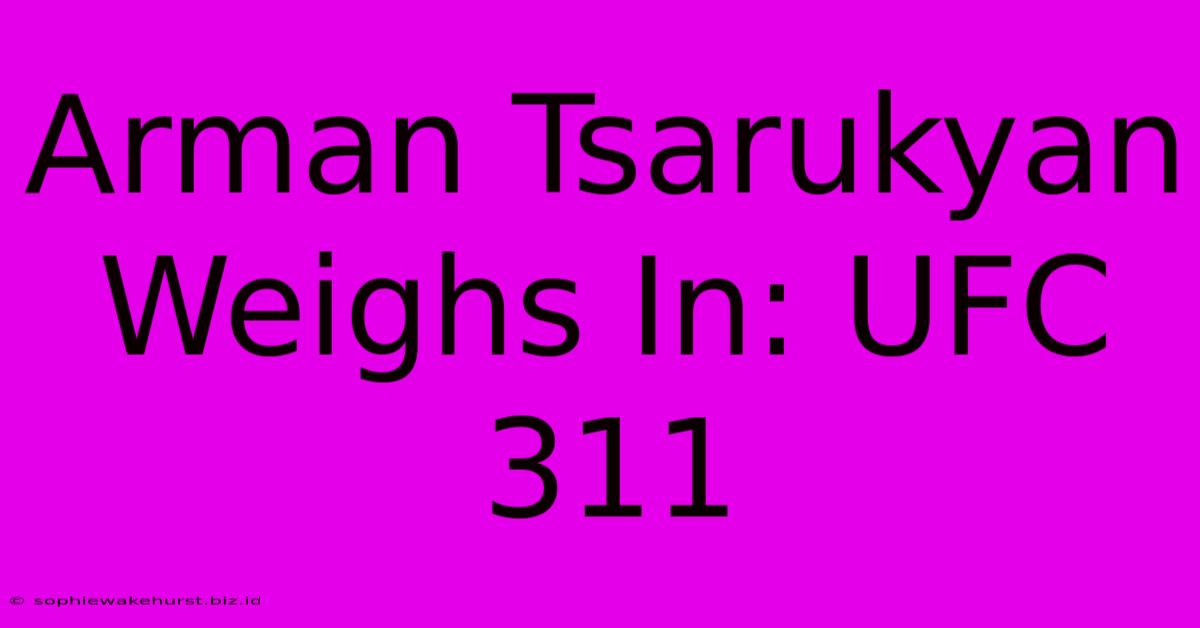 Arman Tsarukyan Weighs In: UFC 311

© sophiewakehurst.biz.id